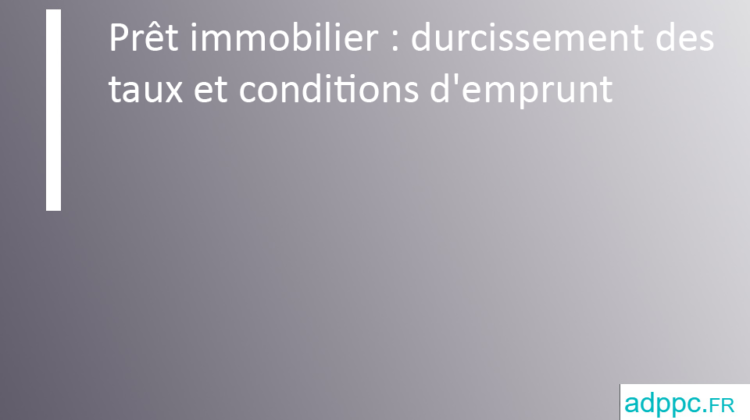 Prêt immobilier : durcissement des taux et conditions d'emprunt

adppc.FR